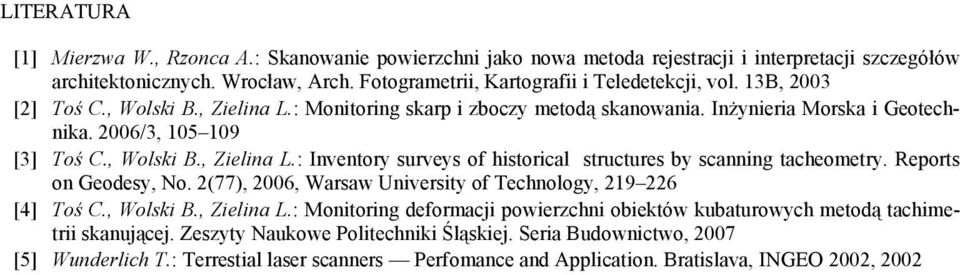 LITERATURA

[1] Mierzwa W., Rzonca A.: Skanowanie powierzchni jako nowa metoda rejestracji i interpretacji szczegółów architektonicznych. Wrocław, Arch. Fotogrametrii, Kartografii i Teledetekcji, vol. 13B, 2003

[2] Toś C., Wolski B., Zielina L.: Monitoring skarp i zboczy metodą skanowania. Inżynieria Morska i Geotechnika. 2006/3, 105–109

[3] Toś C., Wolski B., Zielina L.: Inventory surveys of historical structures by scanning tacheometry. Reports on Geodesy, No. 2(77), 2006, Warsaw University of Technology, 219–226

[4] Toś C., Wolski B., Zielina L.: Monitoring deformacji powierzchni obiektów kubaturowych metodą tachimetrii skanującej. Zeszyty Naukowe Politechniki Śląskiej. Seria Budownictwo, 2007

[5] Wunderlich T.: Terrestial laser scanners — Perfomance and Application. Bratislava, INGEO 2002, 2002